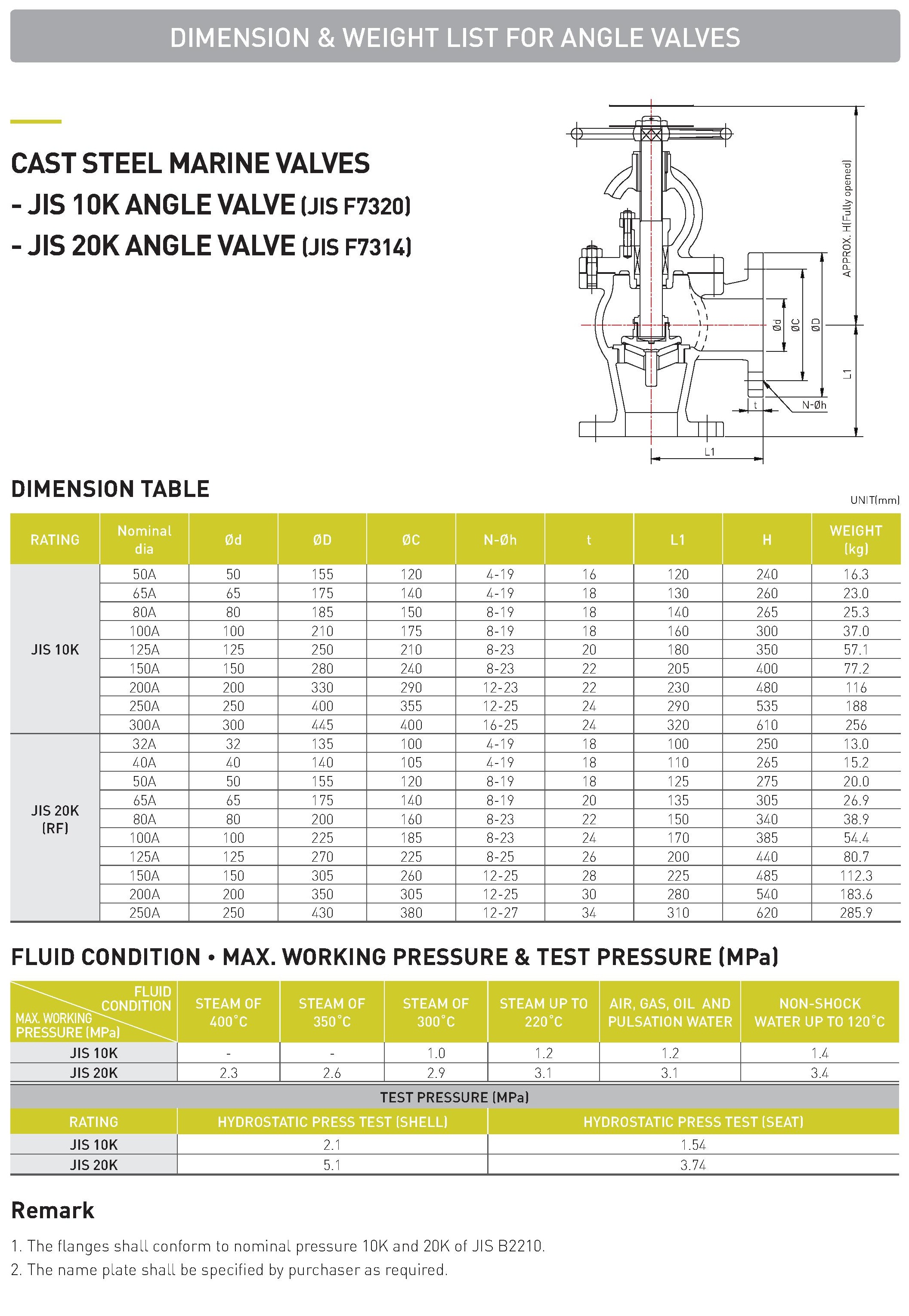 DIMENSION & WEIGHT LIST FOR ANGLE VALVES

CAST STEEL MARINE VALVES
- JIS 10K ANGLE VALVE (JIS F7320)
- JIS 20K ANGLE VALVE (JIS F7314)

APPROX. H(Fully opened)
Ød
ØC
ØD
L1
t
N-Øh
L1

DIMENSION TABLE

UNIT(mm)

| RATING | Nominal dia | Ød | ØD | ØC | N-Øh | t | L1 | H | WEIGHT (kg) |
|---|---|---|---|---|---|---|---|---|---|
| JIS 10K | 50A | 50 | 155 | 120 | 4-19 | 16 | 120 | 240 | 16.3 |
| | 65A | 65 | 175 | 140 | 4-19 | 18 | 130 | 260 | 23.0 |
| | 80A | 80 | 185 | 150 | 8-19 | 18 | 140 | 265 | 25.3 |
| | 100A | 100 | 210 | 175 | 8-19 | 18 | 160 | 300 | 37.0 |
| | 125A | 125 | 250 | 210 | 8-23 | 20 | 180 | 350 | 57.1 |
| | 150A | 150 | 280 | 240 | 8-23 | 22 | 205 | 400 | 77.2 |
| | 200A | 200 | 330 | 290 | 12-23 | 22 | 230 | 480 | 116 |
| | 250A | 250 | 400 | 355 | 12-25 | 24 | 290 | 535 | 188 |
| | 300A | 300 | 445 | 400 | 16-25 | 24 | 320 | 610 | 256 |
| JIS 20K (RF) | 32A | 32 | 135 | 100 | 4-19 | 18 | 100 | 250 | 13.0 |
| | 40A | 40 | 140 | 105 | 4-19 | 18 | 110 | 265 | 15.2 |
| | 50A | 50 | 155 | 120 | 8-19 | 18 | 125 | 275 | 20.0 |
| | 65A | 65 | 175 | 140 | 8-19 | 20 | 135 | 305 | 26.9 |
| | 80A | 80 | 200 | 160 | 8-23 | 22 | 150 | 340 | 38.9 |
| | 100A | 100 | 225 | 185 | 8-23 | 24 | 170 | 385 | 54.4 |
| | 125A | 125 | 270 | 225 | 8-25 | 26 | 200 | 440 | 80.7 |
| | 150A | 150 | 305 | 260 | 12-25 | 28 | 225 | 485 | 112.3 |
| | 200A | 200 | 350 | 305 | 12-25 | 30 | 280 | 540 | 183.6 |
| | 250A | 250 | 430 | 380 | 12-27 | 34 | 310 | 620 | 285.9 |

FLUID CONDITION • MAX. WORKING PRESSURE & TEST PRESSURE (MPa)

| FLUID CONDITION / MAX. WORKING PRESSURE (MPa) | STEAM OF 400°C | STEAM OF 350°C | STEAM OF 300°C | STEAM UP TO 220°C | AIR, GAS, OIL AND PULSATION WATER | NON-SHOCK WATER UP TO 120°C |
|---|---|---|---|---|---|---|
| JIS 10K | - | - | 1.0 | 1.2 | 1.2 | 1.4 |
| JIS 20K | 2.3 | 2.6 | 2.9 | 3.1 | 3.1 | 3.4 |

TEST PRESSURE (MPa)

| RATING | HYDROSTATIC PRESS TEST (SHELL) | HYDROSTATIC PRESS TEST (SEAT) |
|---|---|---|
| JIS 10K | 2.1 | 1.54 |
| JIS 20K | 5.1 | 3.74 |

Remark

1. The flanges shall conform to nominal pressure 10K and 20K of JIS B2210.
2. The name plate shall be specified by purchaser as required.